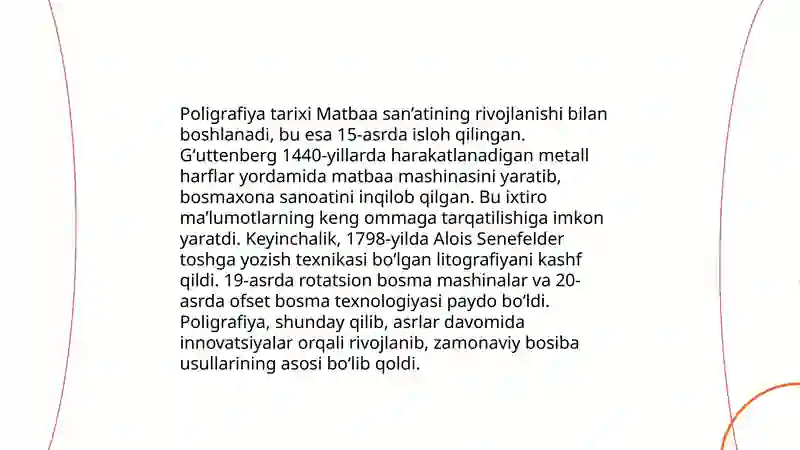 Poligrafiya tarixi Matbaa san’atining rivojlanishi bilan boshlanadi, bu esa 15-asrda isloh qilingan. G’uttenberg 1440-yillarda harakatlanadigan metall harflar yordamida matbaa mashinasini yaratib, bosmaxona sanoatini inqilob qilgan. Bu ixtiro ma’lumotlarning keng ommaga tarqatilishiga imkon yaratdi. Keyinchalik, 1798-yilda Alois Senefelder toshga yozish texnikasi bo’lgan litografiyani kashf qildi. 19-asrda rotatsion bosma mashinalar va 20-asrda ofset bosma texnologiyasi paydo bo’ldi. Poligrafiya, shunday qilib, asrlar davomida innovatsiyalar orqali rivojlanib, zamonaviy bosiba usullarining asosi bo’lib qoldi.